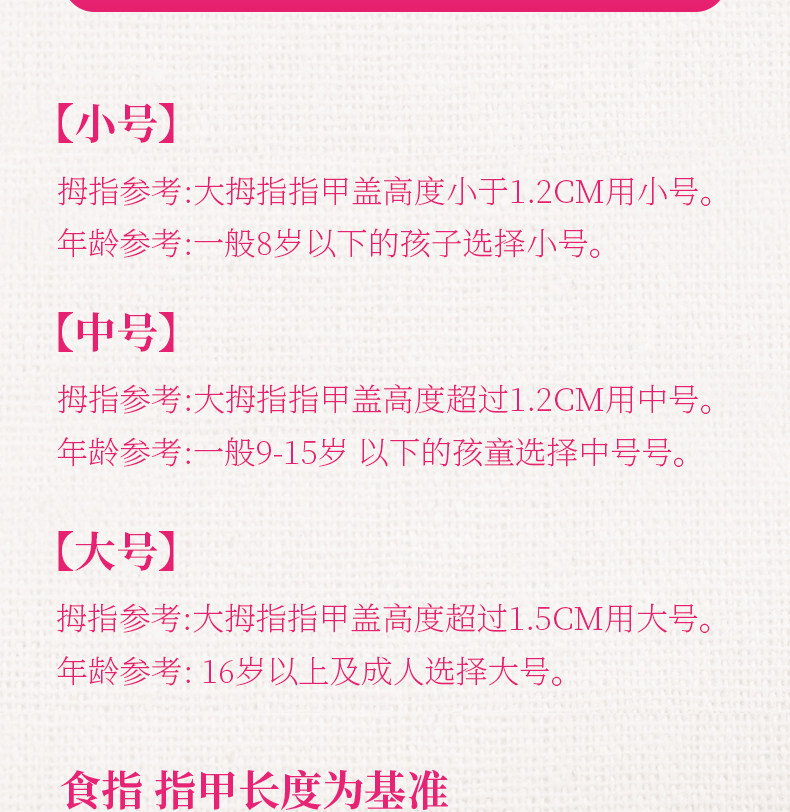 【小号】

拇指参考:大拇指指甲盖高度小于1.2CM用小号。

年龄参考:一般8岁以下的孩子选择小号。

【中号】

拇指参考:大拇指指甲盖高度超过1.2CM用中号。

年龄参考:一般9-15岁 以下的孩童选择中号号。

【大号】

拇指参考:大拇指指甲盖高度超过1.5CM用大号。

年龄参考:16岁以上及成人选择大号。

食指 指甲长度为基准